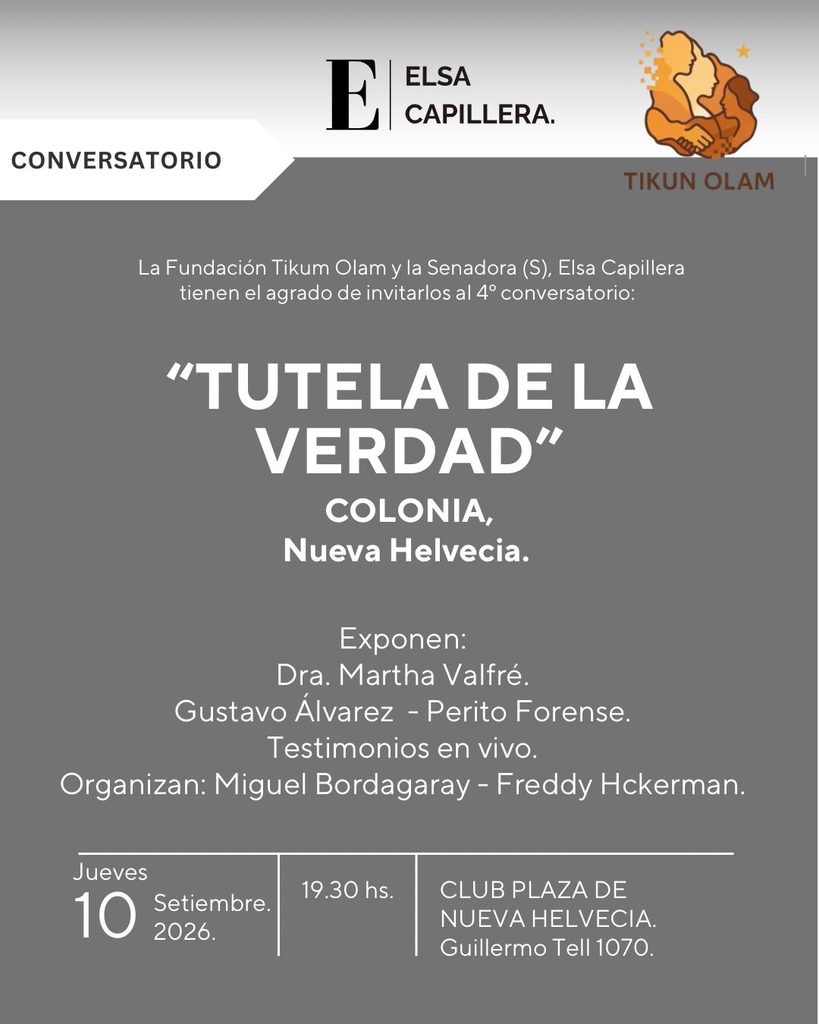 E ELSA CAPILLERA.

TIKUN OLAM

CONVERSATORIO

La Fundación Tikum Olam y la Senadora (S), Elsa Capillera tienen el agrado de invitarlos al 4° conversatorio:

"TUTELA DE LA VERDAD"

COLONIA,
Nueva Helvecia.

Exponen:
Dra. Martha Valfré.
Gustavo Álvarez - Perito Forense.
Testimonios en vivo.
Organizan: Miguel Bordagaray - Freddy Hckerman.

Jueves
10 Setiembre. 2026.

19.30 hs.

CLUB PLAZA DE
NUEVA HELVECIA.
Guillermo Tell 1070.